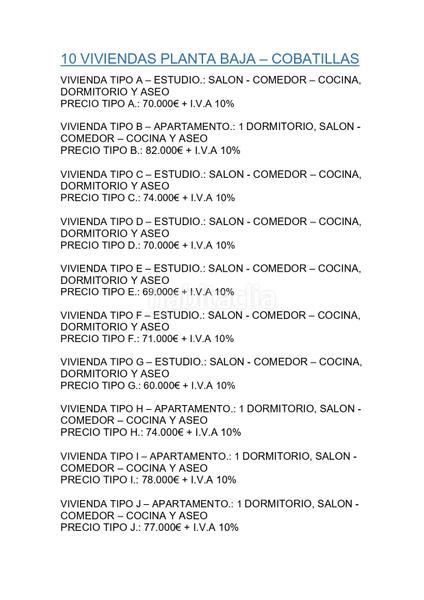 10 VIVIENDAS PLANTA BAJA – COBATILLAS

VIVIENDA TIPO A – ESTUDIO.: SALON - COMEDOR – COCINA, DORMITORIO Y ASEO
PRECIO TIPO A.: 70.000€ + I.V.A 10%

VIVIENDA TIPO B – APARTAMENTO.: 1 DORMITORIO, SALON - COMEDOR – COCINA Y ASEO
PRECIO TIPO B.: 82.000€ + I.V.A 10%

VIVIENDA TIPO C – ESTUDIO.: SALON - COMEDOR – COCINA, DORMITORIO Y ASEO
PRECIO TIPO C.: 74.000€ + I.V.A 10%

VIVIENDA TIPO D – ESTUDIO.: SALON - COMEDOR – COCINA, DORMITORIO Y ASEO
PRECIO TIPO D.: 70.000€ + I.V.A 10%

VIVIENDA TIPO E – ESTUDIO.: SALON - COMEDOR – COCINA, DORMITORIO Y ASEO
PRECIO TIPO E.: 69.000€ + I.V.A 10%

habitaclia

VIVIENDA TIPO F – ESTUDIO.: SALON - COMEDOR – COCINA, DORMITORIO Y ASEO
PRECIO TIPO F.: 71.000€ + I.V.A 10%

VIVIENDA TIPO G – ESTUDIO.: SALON - COMEDOR – COCINA, DORMITORIO Y ASEO
PRECIO TIPO G.: 60.000€ + I.V.A 10%

VIVIENDA TIPO H – APARTAMENTO.: 1 DORMITORIO, SALON - COMEDOR – COCINA Y ASEO
PRECIO TIPO H.: 74.000€ + I.V.A 10%

VIVIENDA TIPO I – APARTAMENTO.: 1 DORMITORIO, SALON - COMEDOR – COCINA Y ASEO
PRECIO TIPO I.: 78.000€ + I.V.A 10%

VIVIENDA TIPO J – APARTAMENTO.: 1 DORMITORIO, SALON - COMEDOR – COCINA Y ASEO
PRECIO TIPO J.: 77.000€ + I.V.A 10%